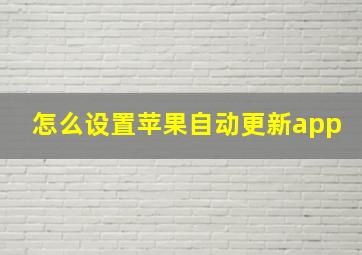 怎么设置苹果自动更新app